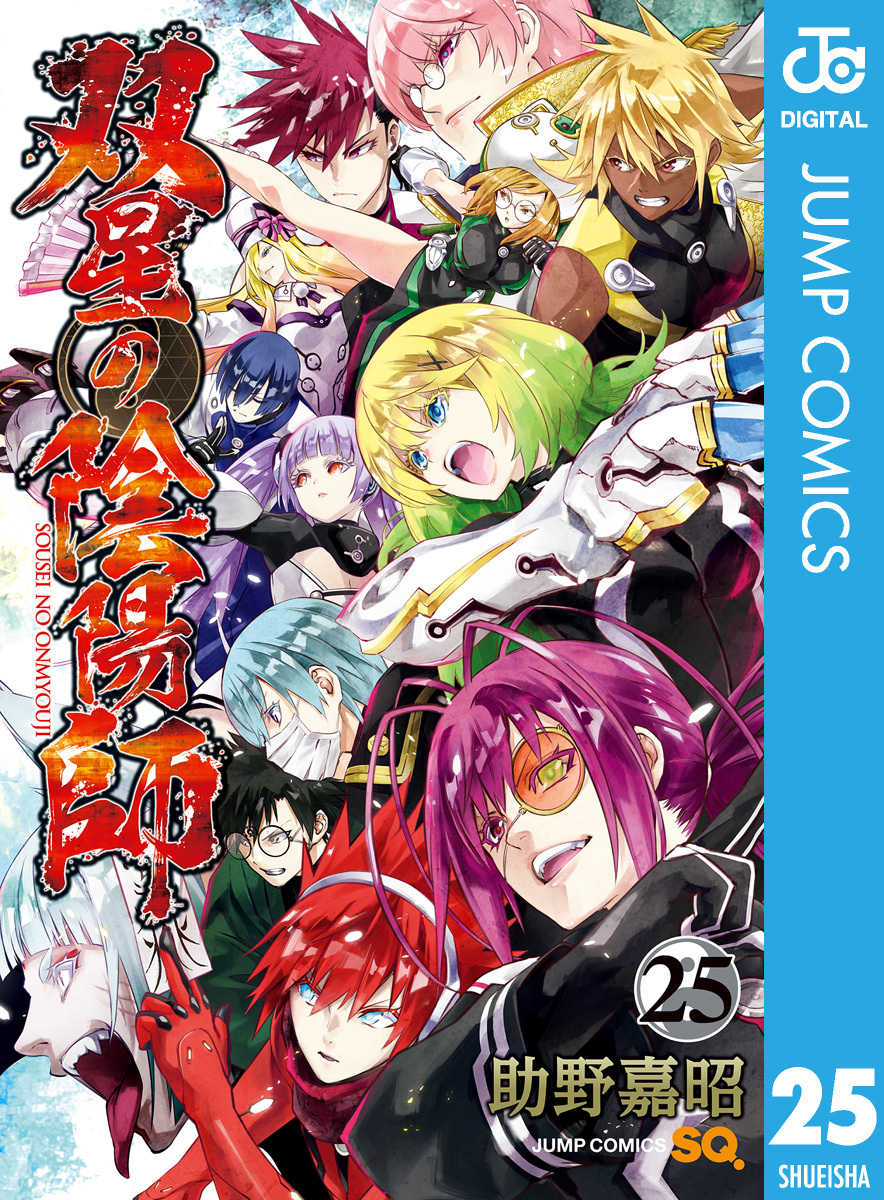 双星の陰陽師
SOUSEI NO ONMYOUJI

25

助野嘉昭

JUMP COMICS SQ.

JC
DIGITAL
JUMP COMICS
25
SHUEISHA